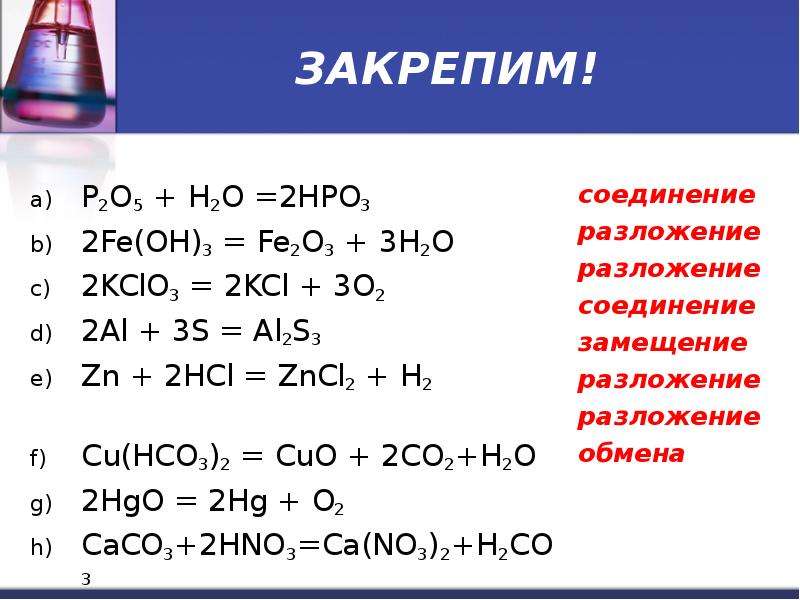 ЗАКРЕПИМ!

a) $P_2O_5 + H_2O = 2HPO_3$
b) $2Fe(OH)_3 = Fe_2O_3 + 3H_2O$
c) $2KClO_3 = 2KCl + 3O_2$
d) $2Al + 3S = Al_2S_3$
e) $Zn + 2HCl = ZnCl_2 + H_2$

f) $Cu(HCO_3)_2 = CuO + 2CO_2 + H_2O$
g) $2HgO = 2Hg + O_2$
h) $CaCO_3 + 2HNO_3 = Ca(NO_3)_2 + H_2CO_3$

соединение
разложение
разложение
соединение
замещение
разложение
разложение
обмена